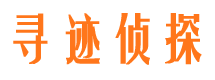 寻迹侦探